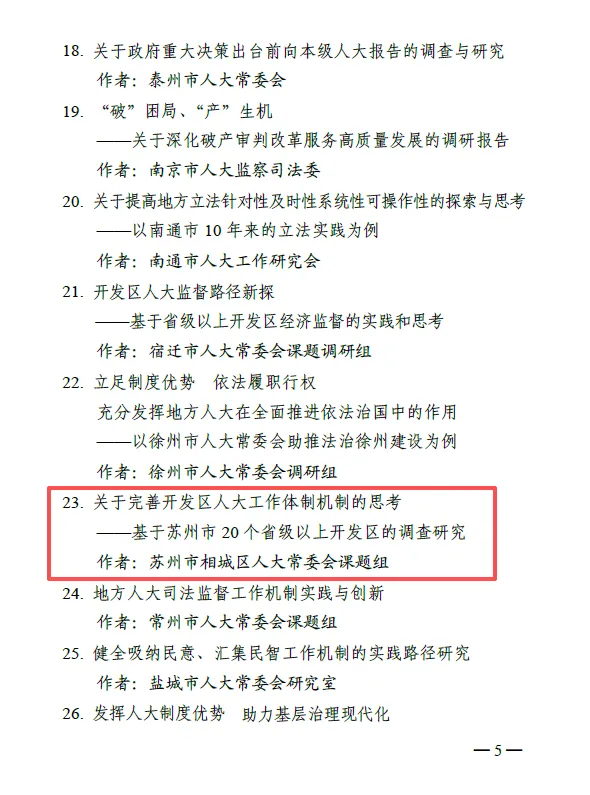 18.关于政府重大决策出台前向本级人大报告的调查与研究

作者：泰州市人大常委会

19.“破”困局、“产”生机

——关于深化破产审判改革服务高质量发展的调研报告

作者：南京市人大监察司法委

20.关于提高地方立法针对性及时性系统性可操作性的探索与思考

——以南通市10年来的立法实践为例

作者：南通市人大工作研究会

21.开发区人大监督路径新探

——基于省级以上开发区经济监督的实践和思考

作者：宿迁市人大常委会课题调研组

22.立足制度优势 依法履职行权

充分发挥地方人大在全面推进依法治国中的作用

——以徐州市人大常委会助推法治徐州建设为例

作者：徐州市人大常委会调研组

23.关于完善开发区人大工作体制机制的思考

——基于苏州市20个省级以上开发区的调查研究

作者：苏州市相城区人大常委会课题组

24.地方人大司法监督工作机制实践与创新

作者：常州市人大常委会课题组

25.健全吸纳民意、汇集民智工作机制的实践路径研究

作者：盐城市人大常委会研究室

26.发挥人大制度优势 助力基层治理现代化

—5—